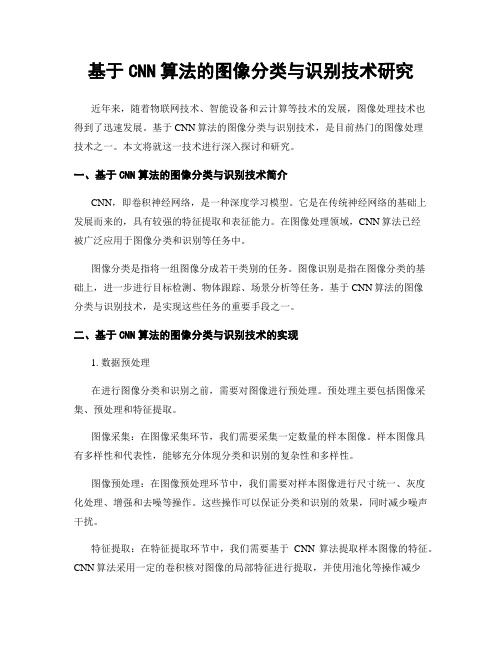 基于 CNN 算法的图像分类与识别技术研究

近年来，随着物联网技术、智能设备和云计算等技术的发展，图像处理技术也得到了迅速发展。基于 CNN 算法的图像分类与识别技术，是目前热门的图像处理技术之一。本文将就这一技术进行深入探讨和研究。

一、基于 CNN 算法的图像分类与识别技术简介

CNN，即卷积神经网络，是一种深度学习模型。它是在传统神经网络的基础上发展而来的，具有较强的特征提取和表征能力。在图像处理领域，CNN 算法已经被广泛应用于图像分类和识别等任务中。

图像分类是指将一组图像分成若干类别的任务。图像识别是指在图像分类的基础上，进一步进行目标检测、物体跟踪、场景分析等任务。基于 CNN 算法的图像分类与识别技术，是实现这些任务的重要手段之一。

二、基于 CNN 算法的图像分类与识别技术的实现

1. 数据预处理

在进行图像分类和识别之前，需要对图像进行预处理。预处理主要包括图像采集、预处理和特征提取。

图像采集：在图像采集环节，我们需要采集一定数量的样本图像。样本图像具有多样性和代表性，能够充分体现分类和识别的复杂性和多样性。

图像预处理：在图像预处理环节中，我们需要对样本图像进行尺寸统一、灰度化处理、增强和去噪等操作。这些操作可以保证分类和识别的效果，同时减少噪声干扰。

特征提取：在特征提取环节中，我们需要基于 CNN 算法提取样本图像的特征。CNN 算法采用一定的卷积核对图像的局部特征进行提取，并使用池化等操作减少